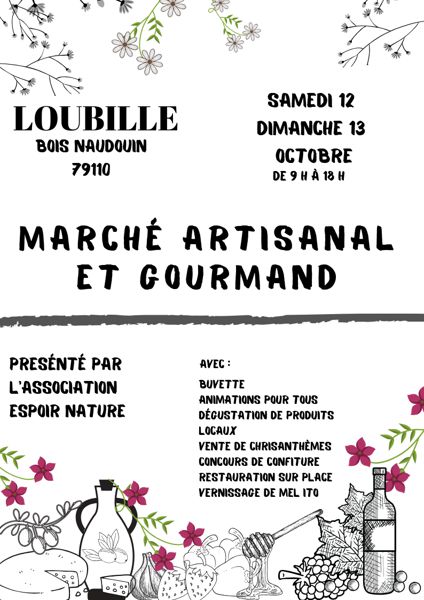 LOUBILLE
BOIS NAUDOUIN
79110

SAMEDI 12
DIMANCHE 13
OCTOBRE
DE 9 H À 18 H

MARCHÉ ARTISANAL ET GOURMAND

PRESÉNTÉ PAR L'ASSOCIATION ESPOIR NATURE

AVEC :
BUVETTE
ANIMATIONS POUR TOUS
DÉGUSTATION DE PRODUITS LOCAUX
VENTE DE CHRISANTHÈMES
CONCOURS DE CONFITURE
RESTAURATION SUR PLACE
VERNISSAGE DE MEL ITO